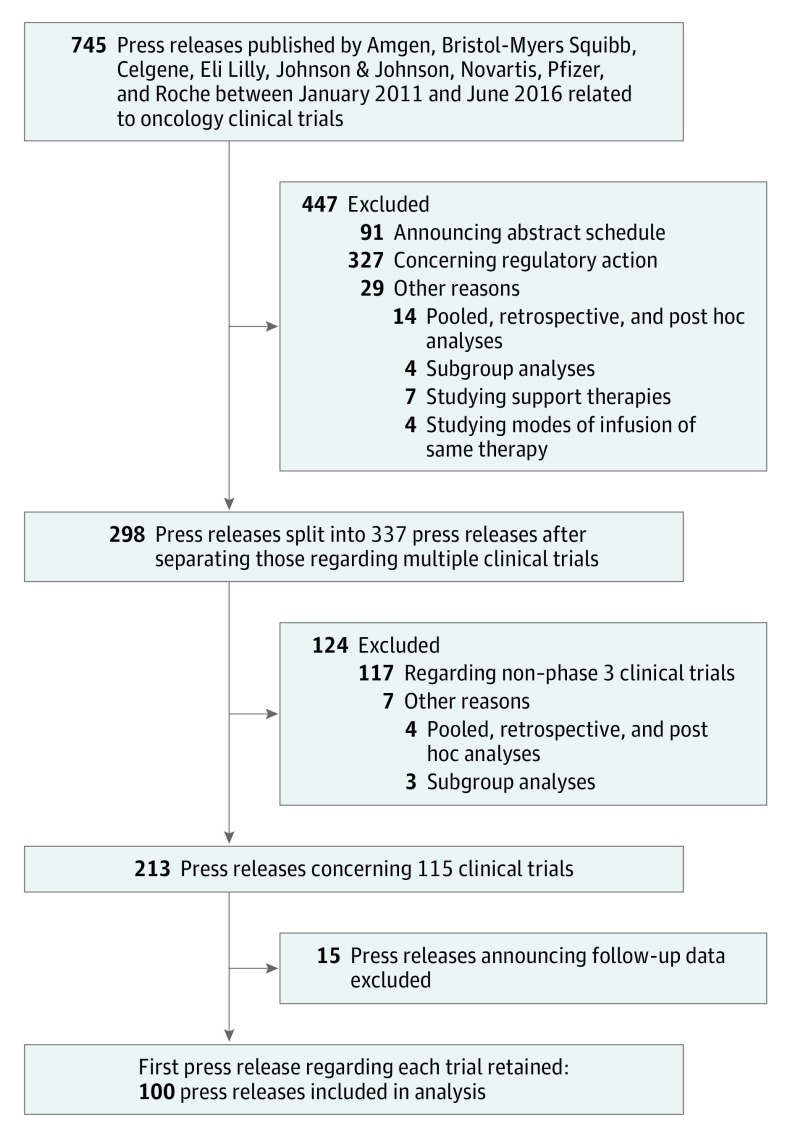 745 Press releases published by Amgen, Bristol-Myers Squibb, Celgene, Eli Lilly, Johnson & Johnson, Novartis, Pfizer, and Roche between January 2011 and June 2016 related to oncology clinical trials

447 Excluded
91 Announcing abstract schedule
327 Concerning regulatory action
29 Other reasons
14 Pooled, retrospective, and post hoc analyses
4 Subgroup analyses
7 Studying support therapies
4 Studying modes of infusion of same therapy

298 Press releases split into 337 press releases after separating those regarding multiple clinical trials

124 Excluded
117 Regarding non-phase 3 clinical trials
7 Other reasons
4 Pooled, retrospective, and post hoc analyses
3 Subgroup analyses

213 Press releases concerning 115 clinical trials

15 Press releases announcing follow-up data excluded

First press release regarding each trial retained:
100 press releases included in analysis